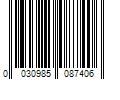 0 030985 087406